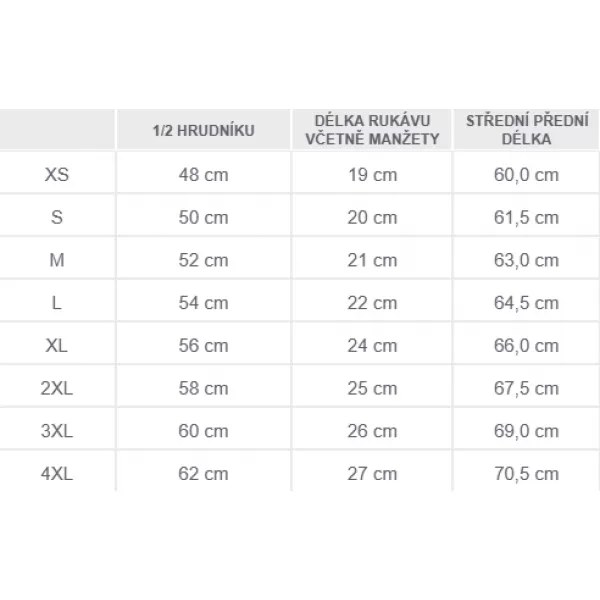 |  | 1/2 HRUDNÍKU | DÉLKA RUKÁVU VČETNĚ MANŽETY | STŘEDNÍ PŘEDNÍ DÉLKA |
|---|---|---|---|
| XS | 48 cm | 19 cm | 60,0 cm |
| S | 50 cm | 20 cm | 61,5 cm |
| M | 52 cm | 21 cm | 63,0 cm |
| L | 54 cm | 22 cm | 64,5 cm |
| XL | 56 cm | 24 cm | 66,0 cm |
| 2XL | 58 cm | 25 cm | 67,5 cm |
| 3XL | 60 cm | 26 cm | 69,0 cm |
| 4XL | 62 cm | 27 cm | 70,5 cm |